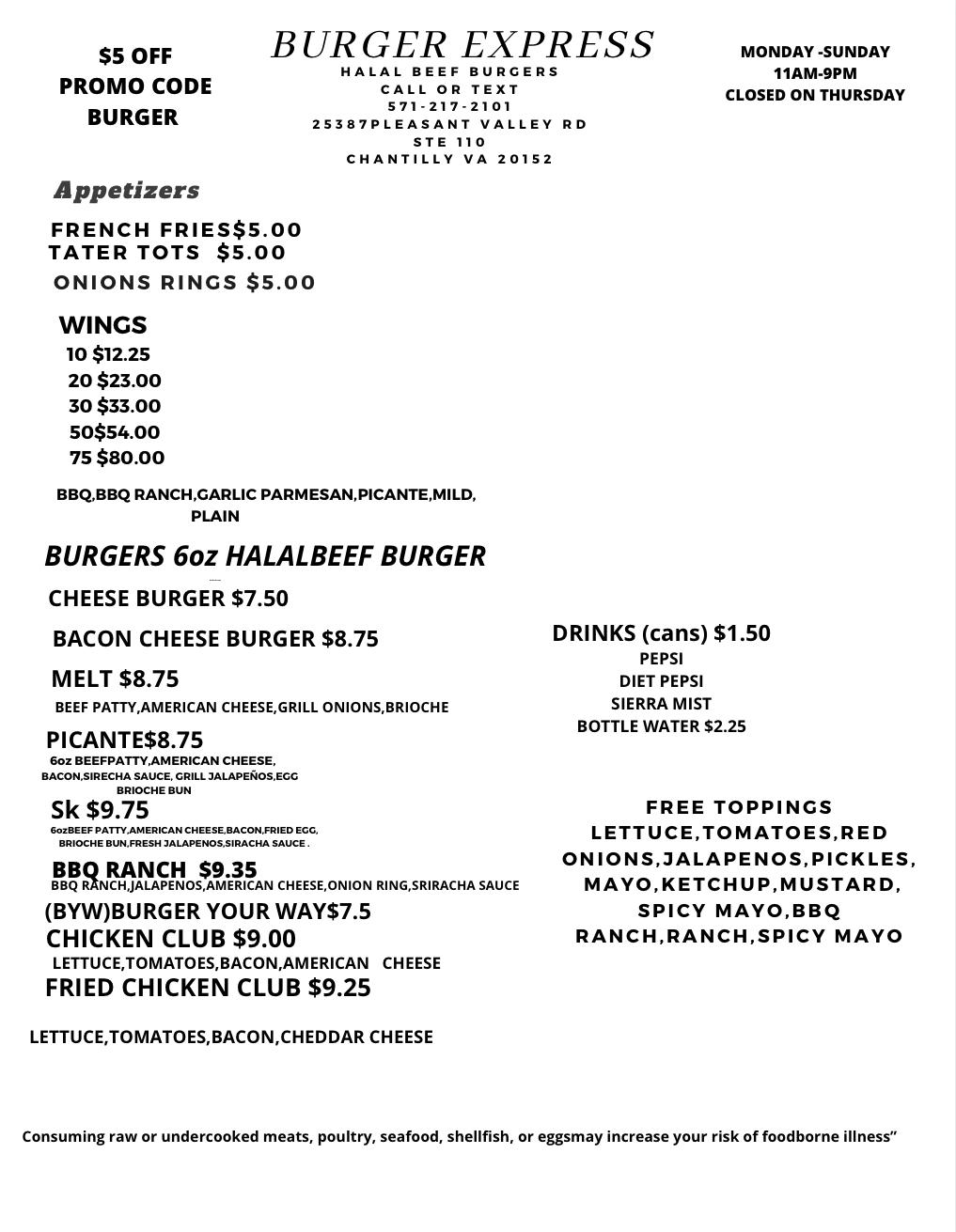 $5 OFF
PROMO CODE
BURGER

BURGER EXPRESS
HALAL BEEF BURGERS
CALL OR TEXT
571-217-2101
25387PLEASANT VALLEY RD
STE 110
CHANTILLY VA 20152

MONDAY -SUNDAY
11AM-9PM
CLOSED ON THURSDAY

Appetizers

FRENCH FRIES$5.00
TATER TOTS $5.00
ONIONS RINGS $5.00

WINGS
10 $12.25
20 $23.00
30 $33.00
50$54.00
75 $80.00

BBQ,BBQ RANCH,GARLIC PARMESAN,PICANTE,MILD, PLAIN

BURGERS 6oz HALALBEEF BURGER

CHEESE BURGER $7.50

BACON CHEESE BURGER $8.75

MELT $8.75
BEEF PATTY,AMERICAN CHEESE,GRILL ONIONS,BRIOCHE

PICANTE$8.75
6oz BEEFPATTY,AMERICAN CHEESE, BACON,SIRECHA SAUCE, GRILL JALAPEÑOS,EGG BRIOCHE BUN

Sk $9.75
6ozBEEF PATTY,AMERICAN CHEESE,BACON,FRIED EGG, BRIOCHE BUN,FRESH JALAPENOS,SIRACHA SAUCE .

BBQ RANCH $9.35
BBQ RANCH,JALAPENOS,AMERICAN CHEESE,ONION RING,SRIRACHA SAUCE

(BYW)BURGER YOUR WAY$7.5

CHICKEN CLUB $9.00
LETTUCE,TOMATOES,BACON,AMERICAN CHEESE

FRIED CHICKEN CLUB $9.25

LETTUCE,TOMATOES,BACON,CHEDDAR CHEESE

DRINKS (cans) $1.50
PEPSI
DIET PEPSI
SIERRA MIST
BOTTLE WATER $2.25

FREE TOPPINGS
LETTUCE,TOMATOES,RED ONIONS,JALAPENOS,PICKLES, MAYO,KETCHUP,MUSTARD, SPICY MAYO,BBQ RANCH,RANCH,SPICY MAYO

Consuming raw or undercooked meats, poultry, seafood, shellfish, or eggsmay increase your risk of foodborne illness”